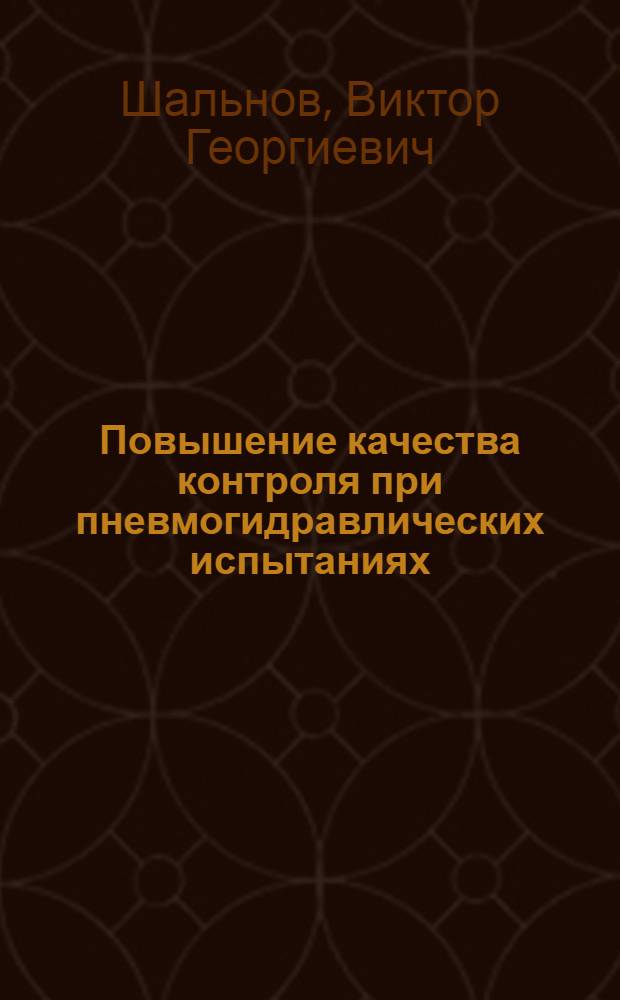 Шальнов, Виктор Георгиевич

Повышение качества контроля при пневмогидравлических испытаниях